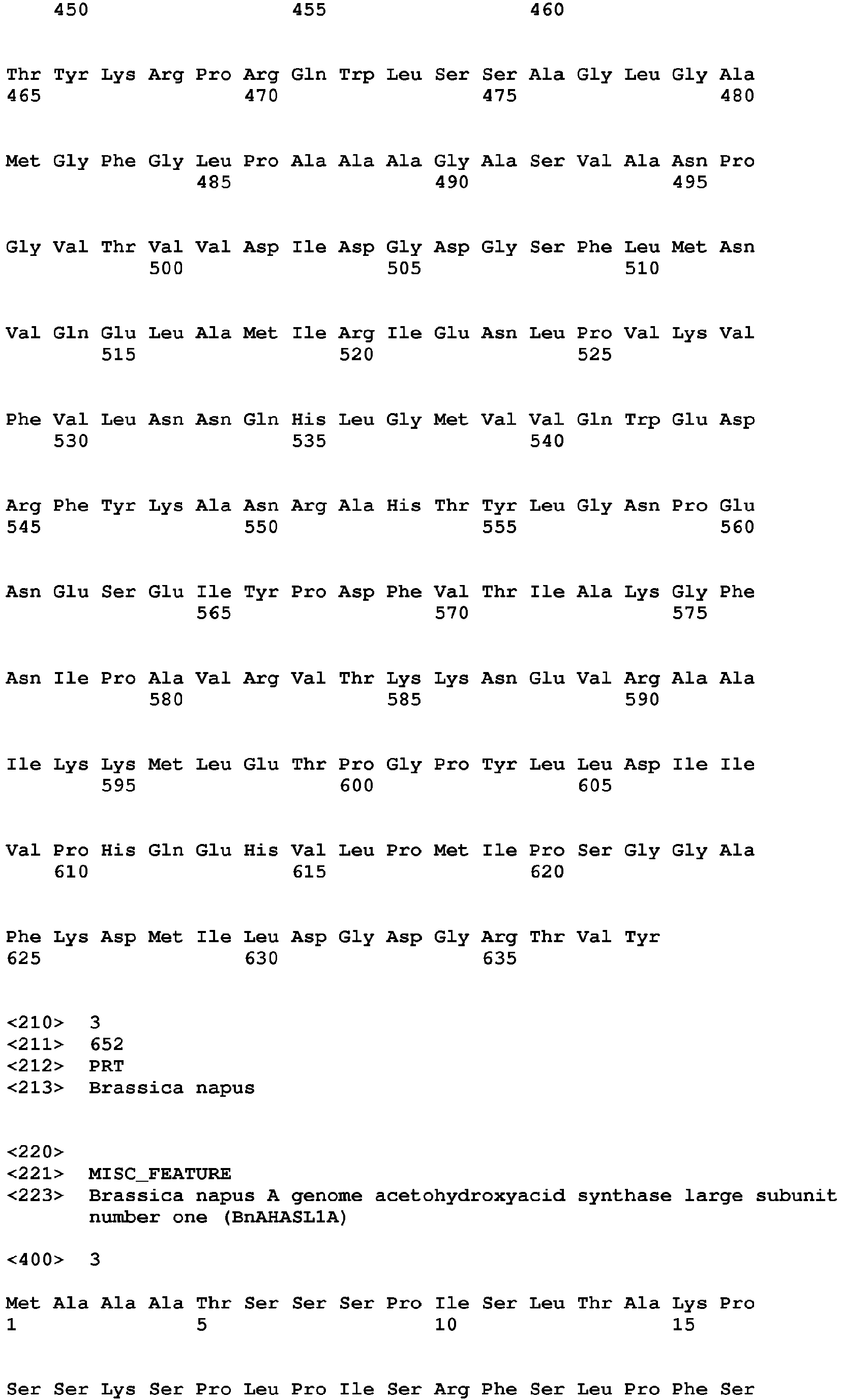 450 455 460

Thr Tyr Lys Arg Pro Arg Gln Trp Leu Ser Ser Ala Gly Leu Gly Ala
465 470 475 480

Met Gly Phe Gly Leu Pro Ala Ala Ala Gly Ala Ser Val Ala Asn Pro
485 490 495

Gly Val Thr Val Val Asp Ile Asp Gly Asp Gly Ser Phe Leu Met Asn
500 505 510

Val Gln Glu Leu Ala Met Ile Arg Ile Glu Asn Leu Pro Val Lys Val
515 520 525

Phe Val Leu Asn Asn Gln His Leu Gly Met Val Val Gln Trp Glu Asp
530 535 540

Arg Phe Tyr Lys Ala Asn Arg Ala His Thr Tyr Leu Gly Asn Pro Glu
545 550 555 560

Asn Glu Ser Glu Ile Tyr Pro Asp Phe Val Thr Ile Ala Lys Gly Phe
565 570 575

Asn Ile Pro Ala Val Arg Val Thr Lys Lys Asn Glu Val Arg Ala Ala
580 585 590

Ile Lys Lys Met Leu Glu Thr Pro Gly Pro Tyr Leu Leu Asp Ile Ile
595 600 605

Val Pro His Gln Glu His Val Leu Pro Met Ile Pro Ser Gly Gly Ala
610 615 620

Phe Lys Asp Met Ile Leu Asp Gly Asp Gly Arg Thr Val Tyr
625 630 635

<210> 3
<211> 652
<212> PRT
<213> Brassica napus

<220>
<221> MISC_FEATURE
<223> Brassica napus A genome acetohydroxyacid synthase large subunit number one (BnAHASL1A)

<400> 3

Met Ala Ala Ala Thr Ser Ser Ser Pro Ile Ser Leu Thr Ala Lys Pro
1 5 10 15

Ser Ser Lys Ser Pro Leu Pro Ile Ser Arg Phe Ser Leu Pro Phe Ser